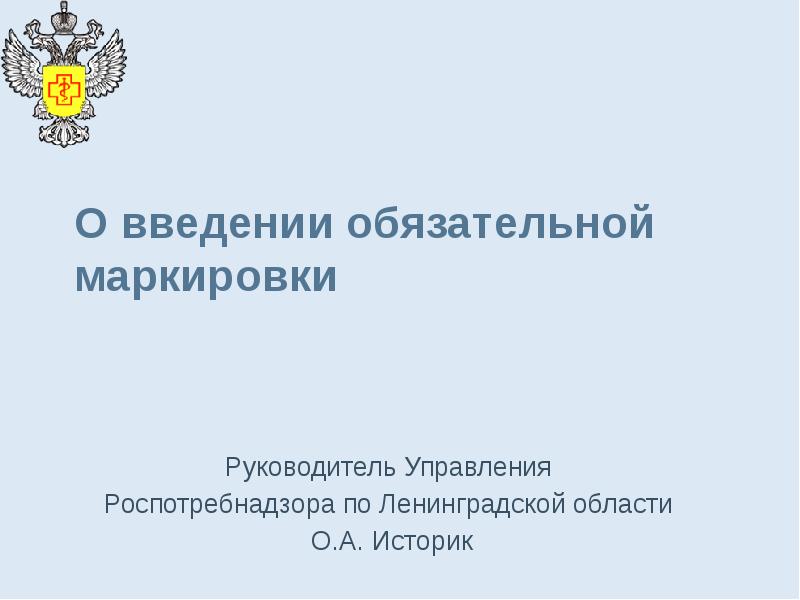 О введении обязательной маркировки

Руководитель Управления
Роспотребнадзора по Ленинградской области
О.А. Историк